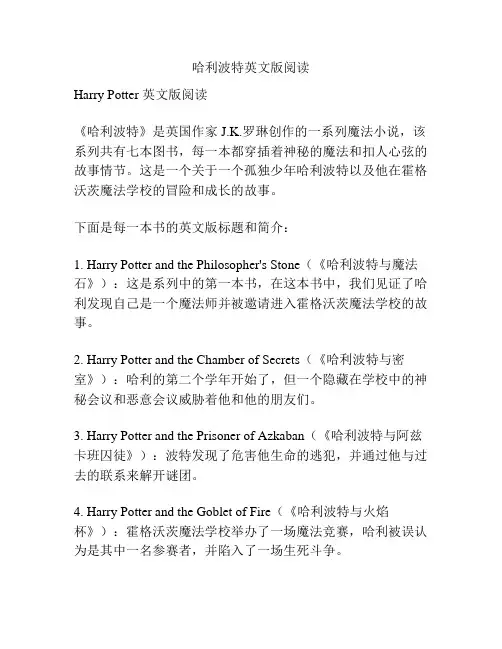 哈利波特英文版阅读

Harry Potter 英文版阅读

《哈利波特》是英国作家 J.K.罗琳创作的一系列魔法小说，该系列共有七本图书，每一本都穿插着神秘的魔法和扣人心弦的故事情节。这是一个关于一个孤独少年哈利波特以及他在霍格沃茨魔法学校的冒险和成长的故事。

下面是每一本书的英文版标题和简介：

1. Harry Potter and the Philosopher's Stone（《哈利波特与魔法石》）：这是系列中的第一本书，在这本书中，我们见证了哈利发现自己是一个魔法师并被邀请进入霍格沃茨魔法学校的故事。

2. Harry Potter and the Chamber of Secrets（《哈利波特与密室》）：哈利的第二个学年开始了，但一个隐藏在学校中的神秘会议和恶意会议威胁着他和他的朋友们。

3. Harry Potter and the Prisoner of Azkaban（《哈利波特与阿兹卡班囚徒》）：波特发现了危害他生命的逃犯，并通过他与过去的联系来解开谜团。

4. Harry Potter and the Goblet of Fire（《哈利波特与火焰杯》）：霍格沃茨魔法学校举办了一场魔法竞赛，哈利被误认为是其中一名参赛者，并陷入了一场生死斗争。